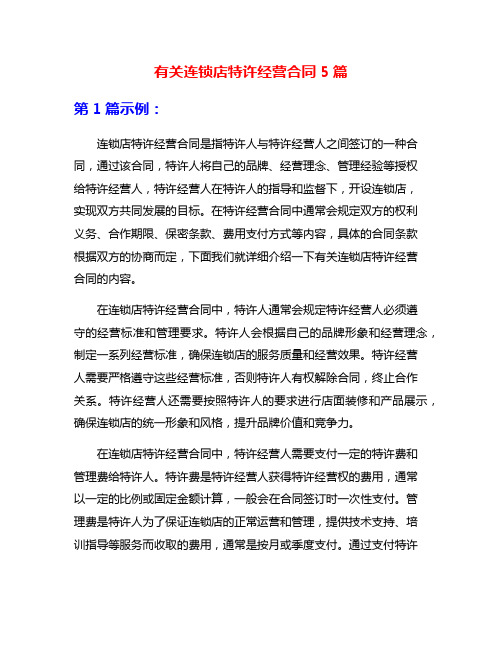 有关连锁店特许经营合同 5 篇

第 1 篇示例：

连锁店特许经营合同是指特许人与特许经营人之间签订的一种合同，通过该合同，特许人将自己的品牌、经营理念、管理经验等授权给特许经营人，特许经营人在特许人的指导和监督下，开设连锁店，实现双方共同发展的目标。在特许经营合同中通常会规定双方的权利义务、合作期限、保密条款、费用支付方式等内容，具体的合同条款根据双方的协商而定，下面我们就详细介绍一下有关连锁店特许经营合同的内容。

在连锁店特许经营合同中，特许人通常会规定特许经营人必须遵守的经营标准和管理要求。特许人会根据自己的品牌形象和经营理念，制定一系列经营标准，确保连锁店的服务质量和经营效果。特许经营人需要严格遵守这些经营标准，否则特许人有权解除合同，终止合作关系。特许经营人还需要按照特许人的要求进行店面装修和产品展示，确保连锁店的统一形象和风格，提升品牌价值和竞争力。

在连锁店特许经营合同中，特许经营人需要支付一定的特许费和管理费给特许人。特许费是特许经营人获得特许经营权的费用，通常以一定的比例或固定金额计算，一般会在合同签订时一次性支付。管理费是特许人为了保证连锁店的正常运营和管理，提供技术支持、培训指导等服务而收取的费用，通常是按月或季度支付。通过支付特许